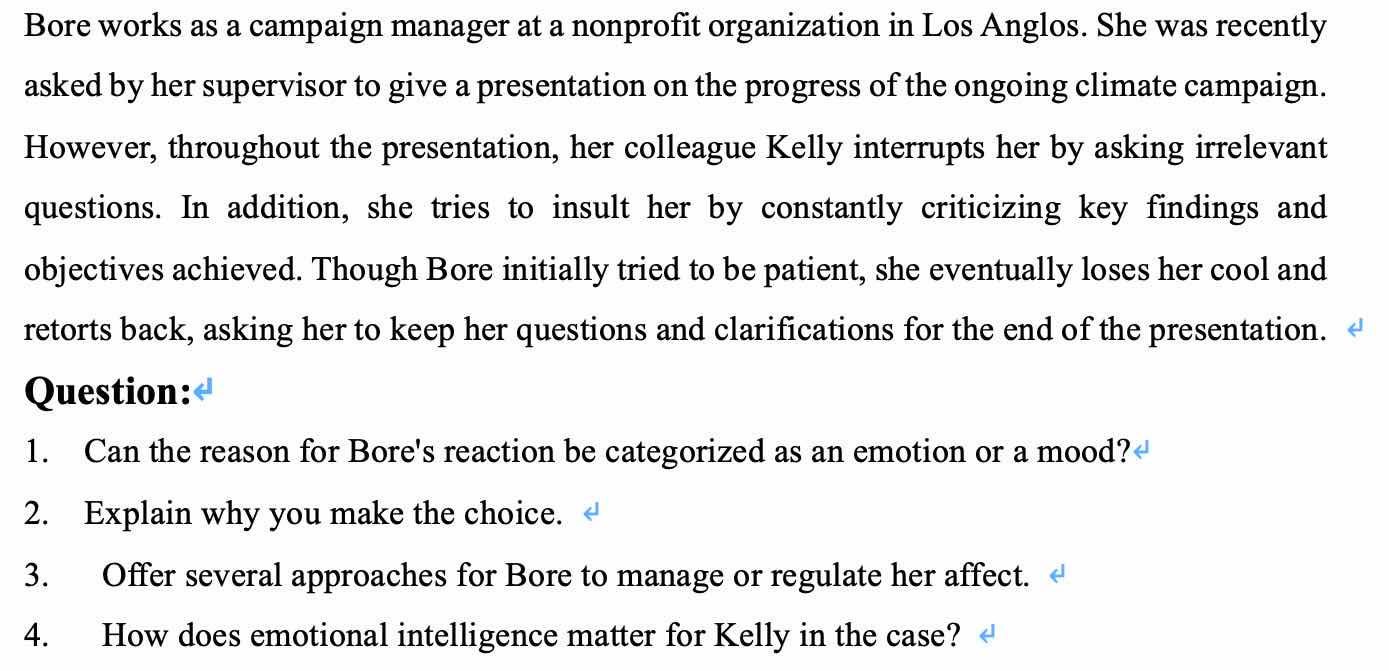 Bore works as a campaign manager at a nonprofit organization in Los Anglos. She was recently asked by her supervisor to give a presentation on the progress of the ongoing climate campaign. However, throughout the presentation, her colleague Kelly interrupts her by asking irrelevant questions. In addition, she tries to insult her by constantly criticizing key findings and objectives achieved. Though Bore initially tried to be patient, she eventually loses her cool and retorts back, asking her to keep her questions and clarifications for the end of the presentation.

**Question:**

1. Can the reason for Bore's reaction be categorized as an emotion or a mood?
2. Explain why you make the choice.
3. Offer several approaches for Bore to manage or regulate her affect.
4. How does emotional intelligence matter for Kelly in the case?